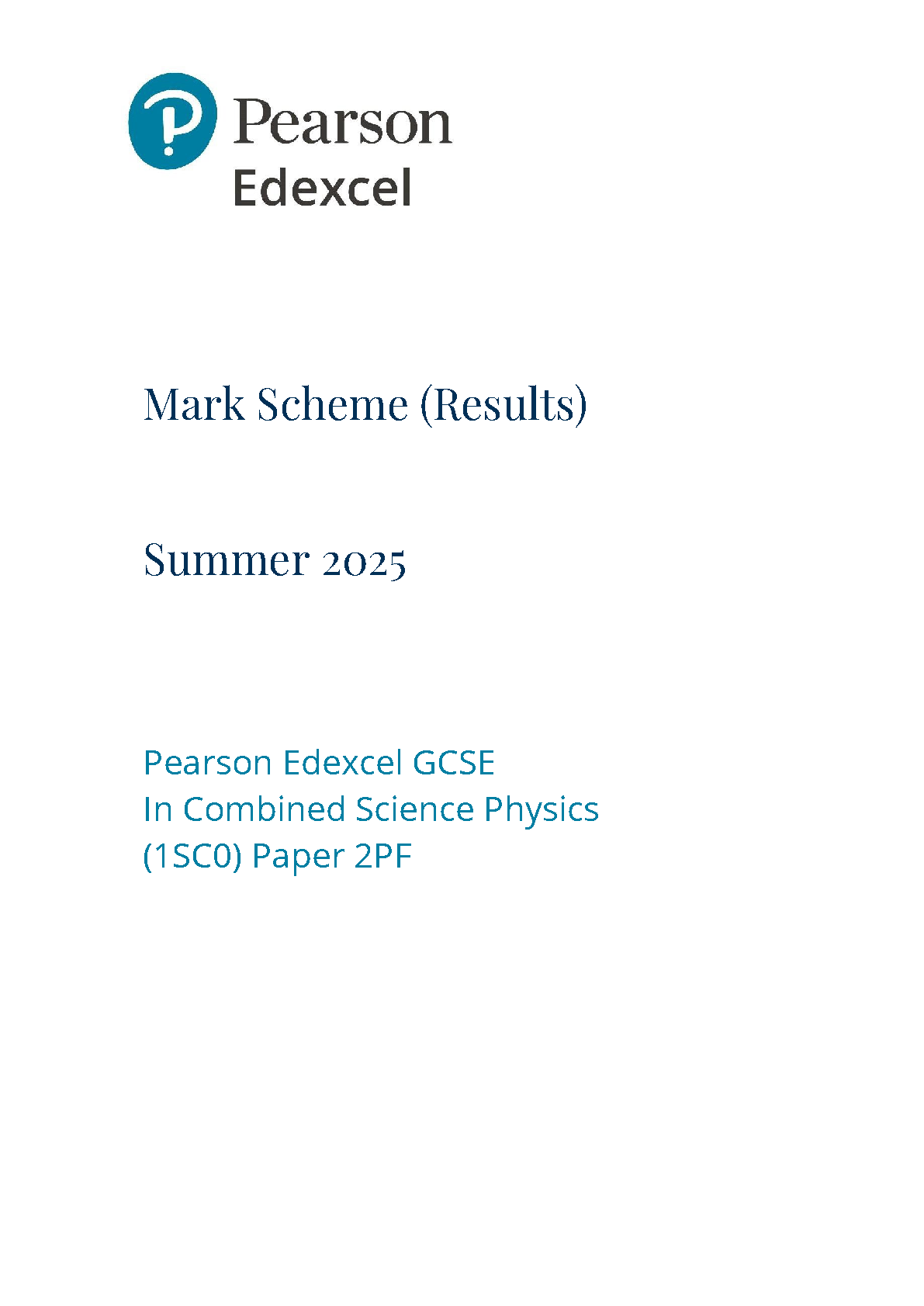 Pearson
Edexcel

Mark Scheme (Results)

Summer 2025

Pearson Edexcel GCSE
In Combined Science Physics
(1SC0) Paper 2PF